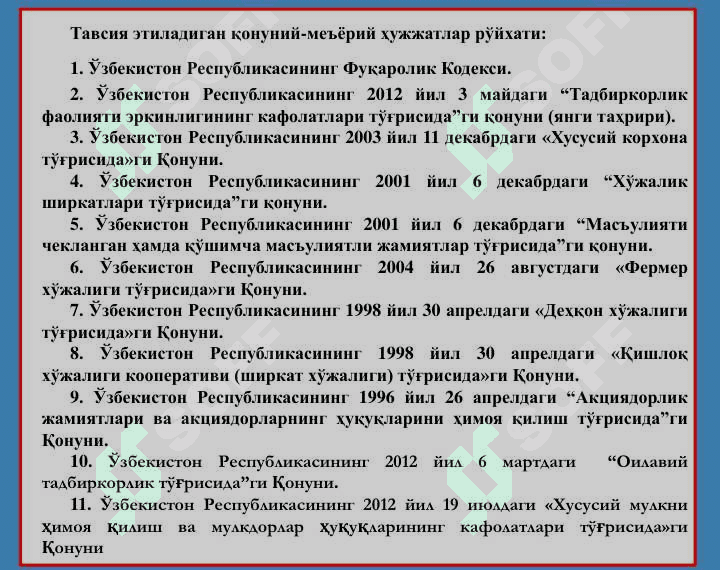 Тавсия этиладиган қонуний-меъёрий ҳужжатлар рўйхати:

1. Ўзбекистон Республикасининг Фуқаролик Кодекси.

2. Ўзбекистон Республикасининг 2012 йил 3 майдаги “Тадбиркорлик фаолияти эркинлигининг кафолатлари тўғрисида”ги қонуни (янги таҳрири).

3. Ўзбекистон Республикасининг 2003 йил 11 декабрдаги «Хусусий корхона тўғрисида»ги Қонуни.

4. Ўзбекистон Республикасининг 2001 йил 6 декабрдаги “Хўжалик ширкатлари тўғрисида”ги қонуни.

5. Ўзбекистон Республикасининг 2001 йил 6 декабрдаги “Масъулияти чекланган ҳамда қўшимча масъулиятли жамиятлар тўғрисида”ги қонуни.

6. Ўзбекистон Республикасининг 2004 йил 26 августдаги «Фермер хўжалиги тўғрисида»ги Қонуни.

7. Ўзбекистон Республикасининг 1998 йил 30 апрелдаги «Деҳқон хўжалиги тўғрисида»ги Қонуни.

8. Ўзбекистон Республикасининг 1998 йил 30 апрелдаги «Қишлоқ хўжалиги кооперативи (ширкат хўжалиги) тўғрисида»ги Қонуни.

9. Ўзбекистон Республикасининг 1996 йил 26 апрелдаги “Акциядорлик жамиятлари ва акциядорларнинг ҳуқуқларини ҳимоя қилиш тўғрисида”ги Қонуни.

10. Ўзбекистон Республикасининг 2012 йил 6 мартдаги “Оилавий тадбиркорлик тўғрисида”ги Қонуни.

11. Ўзбекистон Республикасининг 2012 йил 19 июлдаги «Хусусий мулкни ҳимоя қилиш ва мулкдорлар ҳуқуқларининг кафолатлари тўғрисида»ги Қонуни